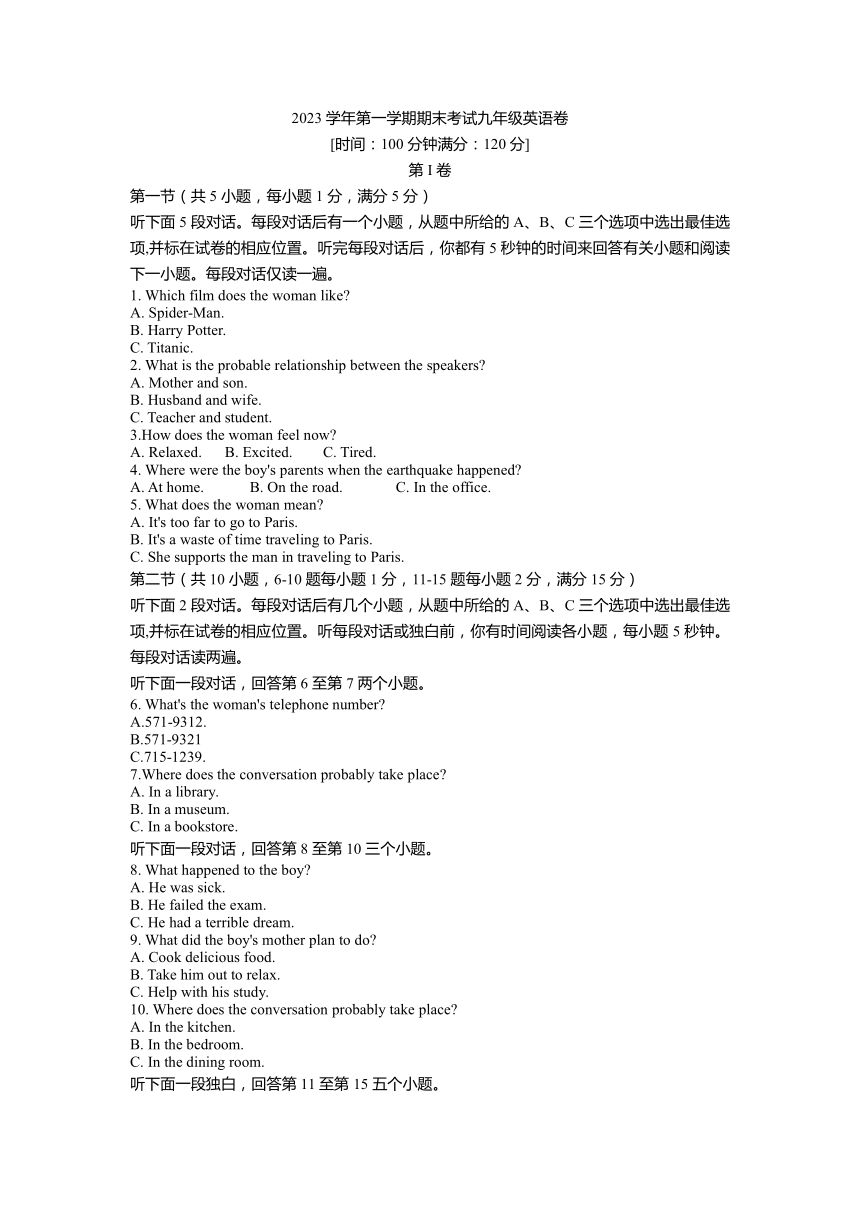 2023 学年第一学期期末考试九年级英语卷
[时间：100 分钟满分：120 分]
第 I 卷
第一节（共 5 小题，每小题 1 分，满分 5 分）
听下面 5 段对话。每段对话后有一个小题，从题中所给的 A、B、C 三个选项中选出最佳选项,并标在试卷的相应位置。听完每段对话后，你都有 5 秒钟的时间来回答有关小题和阅读下一小题。每段对话仅读一遍。
1. Which film does the woman like?
A. Spider-Man.
B. Harry Potter.
C. Titanic.
2. What is the probable relationship between the speakers?
A. Mother and son.
B. Husband and wife.
C. Teacher and student.
3.How does the woman feel now?
A. Relaxed. B. Excited. C. Tired.
4. Where were the boy's parents when the earthquake happened?
A. At home. B. On the road. C. In the office.
5. What does the woman mean?
A. It's too far to go to Paris.
B. It's a waste of time traveling to Paris.
C. She supports the man in traveling to Paris.
第二节（共 10 小题，6-10 题每小题 1 分，11-15 题每小题 2 分，满分 15 分）
听下面 2 段对话。每段对话后有几个小题，从题中所给的 A、B、C 三个选项中选出最佳选项,并标在试卷的相应位置。听每段对话或独白前，你有时间阅读各小题，每小题 5 秒钟。每段对话读两遍。
听下面一段对话，回答第 6 至第 7 两个小题。
6. What's the woman's telephone number?
A.571-9312.
B.571-9321
C.715-1239.
7.Where does the conversation probably take place?
A. In a library.
B. In a museum.
C. In a bookstore.
听下面一段对话，回答第 8 至第 10 三个小题。
8. What happened to the boy?
A. He was sick.
B. He failed the exam.
C. He had a terrible dream.
9. What did the boy's mother plan to do?
A. Cook delicious food.
B. Take him out to relax.
C. Help with his study.
10. Where does the conversation probably take place?
A. In the kitchen.
B. In the bedroom.
C. In the dining room.
听下面一段独白，回答第 11 至第 15 五个小题。